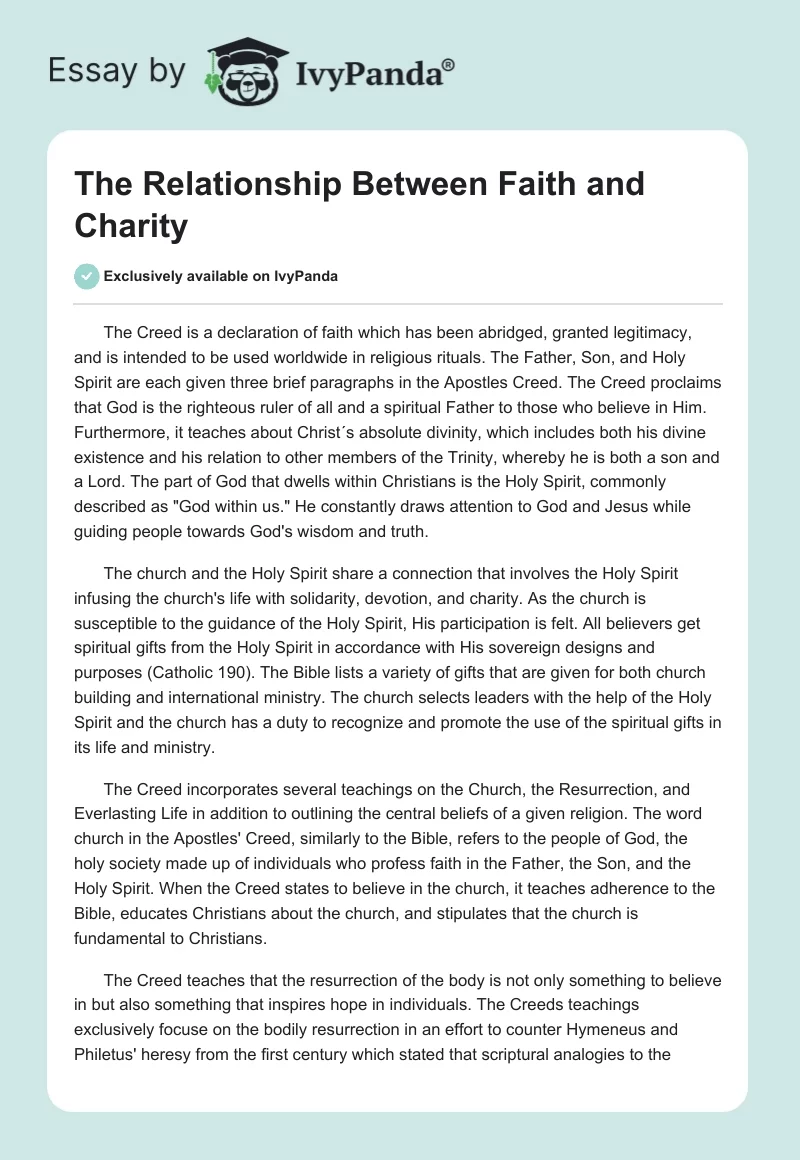 Essay by IvyPanda®

The Relationship Between Faith and Charity

Exclusively available on IvyPanda

The Creed is a declaration of faith which has been abridged, granted legitimacy, and is intended to be used worldwide in religious rituals. The Father, Son, and Holy Spirit are each given three brief paragraphs in the Apostles Creed. The Creed proclaims that God is the righteous ruler of all and a spiritual Father to those who believe in Him. Furthermore, it teaches about Christ´s absolute divinity, which includes both his divine existence and his relation to other members of the Trinity, whereby he is both a son and a Lord. The part of God that dwells within Christians is the Holy Spirit, commonly described as "God within us." He constantly draws attention to God and Jesus while guiding people towards God's wisdom and truth.

The church and the Holy Spirit share a connection that involves the Holy Spirit infusing the church's life with solidarity, devotion, and charity. As the church is susceptible to the guidance of the Holy Spirit, His participation is felt. All believers get spiritual gifts from the Holy Spirit in accordance with His sovereign designs and purposes (Catholic 190). The Bible lists a variety of gifts that are given for both church building and international ministry. The church selects leaders with the help of the Holy Spirit and the church has a duty to recognize and promote the use of the spiritual gifts in its life and ministry.

The Creed incorporates several teachings on the Church, the Resurrection, and Everlasting Life in addition to outlining the central beliefs of a given religion. The word church in the Apostles' Creed, similarly to the Bible, refers to the people of God, the holy society made up of individuals who profess faith in the Father, the Son, and the Holy Spirit. When the Creed states to believe in the church, it teaches adherence to the Bible, educates Christians about the church, and stipulates that the church is fundamental to Christians.

The Creed teaches that the resurrection of the body is not only something to believe in but also something that inspires hope in individuals. The Creeds teachings exclusively focuse on the bodily resurrection in an effort to counter Hymeneus and Philetus' heresy from the first century which stated that scriptural analogies to the